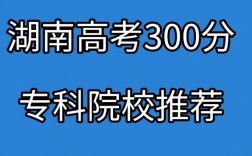 湖南高考300分

专科院校推荐